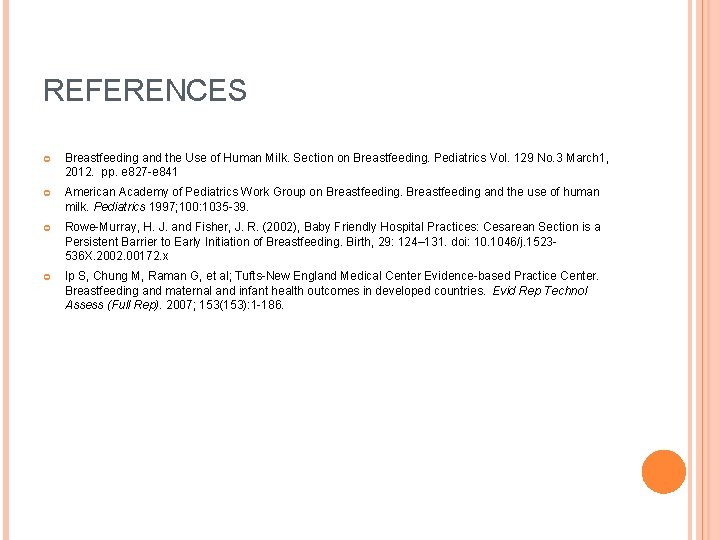 REFERENCES

Breastfeeding and the Use of Human Milk. Section on Breastfeeding. Pediatrics Vol. 129 No.3 March1, 2012. pp. e827-e841

American Academy of Pediatrics Work Group on Breastfeeding. Breastfeeding and the use of human milk. Pediatrics 1997;100:1035-39.

Rowe-Murray, H. J. and Fisher, J. R. (2002), Baby Friendly Hospital Practices: Cesarean Section is a Persistent Barrier to Early Initiation of Breastfeeding. Birth, 29: 124–131. doi: 10.1046/j.1523-536X.2002.00172.x

Ip S, Chung M, Raman G, et al; Tufts-New England Medical Center Evidence-based Practice Center. Breastfeeding and maternal and infant health outcomes in developed countries. Evid Rep Technol Assess (Full Rep). 2007; 153(153):1-186.